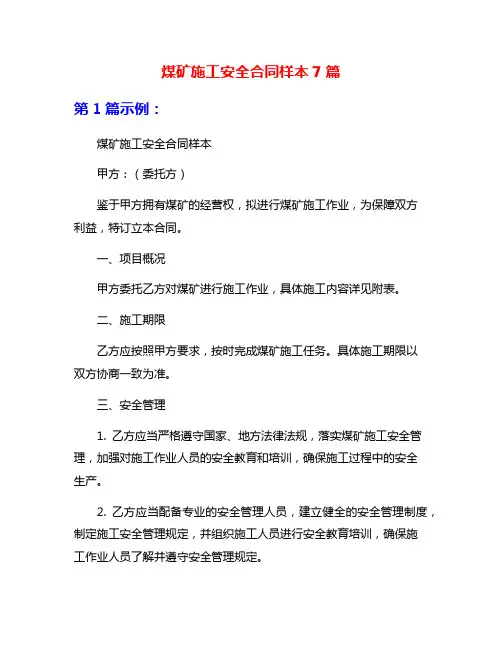 煤矿施工安全合同样本 7 篇

第 1 篇示例：

煤矿施工安全合同样本

甲方：（委托方）

鉴于甲方拥有煤矿的经营权，拟进行煤矿施工作业，为保障双方利益，特订立本合同。

一、项目概况

甲方委托乙方对煤矿进行施工作业，具体施工内容详见附表。

二、施工期限

乙方应按照甲方要求，按时完成煤矿施工任务。具体施工期限以双方协商一致为准。

三、安全管理

1. 乙方应当严格遵守国家、地方法律法规，落实煤矿施工安全管理，加强对施工作业人员的安全教育和培训，确保施工过程中的安全生产。

2. 乙方应当配备专业的安全管理人员，建立健全的安全管理制度，制定施工安全管理规定，并组织施工人员进行安全教育培训，确保施工作业人员了解并遵守安全管理规定。